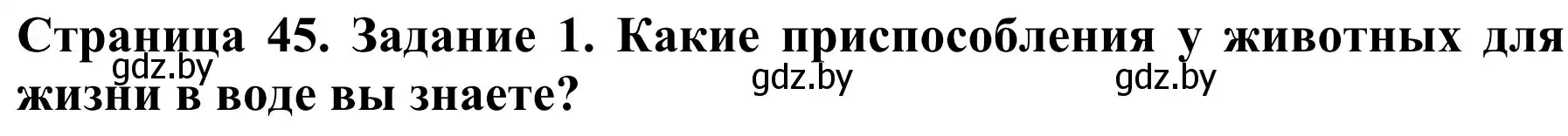 Страница 45. Задание 1. Какие приспособления у животных для жизни в воде вы знаете?

gdz.by gdz.by gdz.by